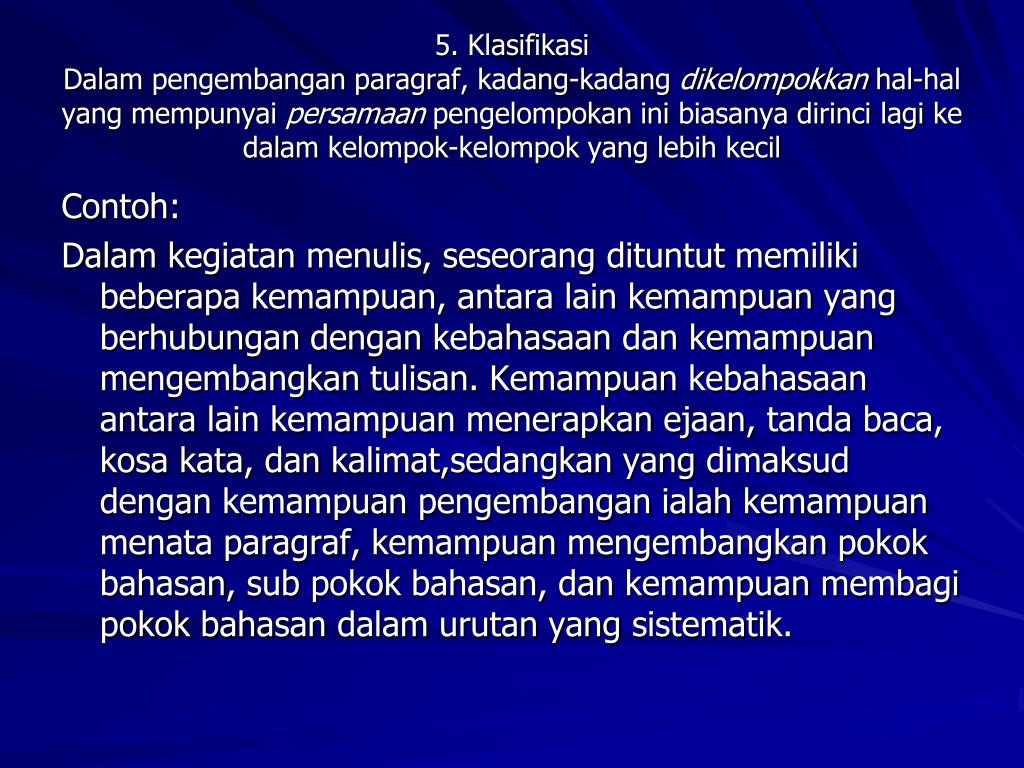 5. Klasifikasi
Dalam pengembangan paragraf, kadang-kadang dikelompokkan hal-hal yang mempunyai persamaan pengelompokan ini biasanya dirinci lagi ke dalam kelompok-kelompok yang lebih kecil

Contoh:

Dalam kegiatan menulis, seseorang dituntut memiliki beberapa kemampuan, antara lain kemampuan yang berhubungan dengan kebahasaan dan kemampuan mengembangkan tulisan. Kemampuan kebahasaan antara lain kemampuan menerapkan ejaan, tanda baca, kosa kata, dan kalimat,sedangkan yang dimaksud dengan kemampuan pengembangan ialah kemampuan menata paragraf, kemampuan mengembangkan pokok bahasan, sub pokok bahasan, dan kemampuan membagi pokok bahasan dalam urutan yang sistematik.